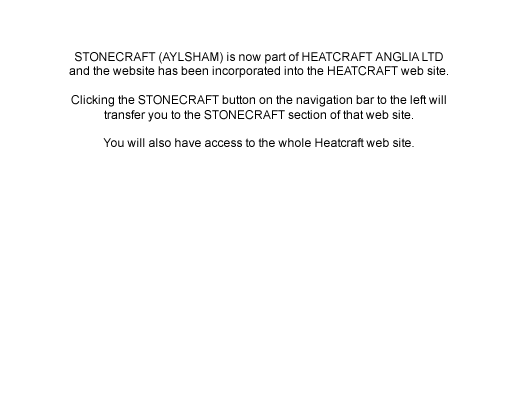 STONECRAFT (AYLSHAM) is now part of HEATCRAFT ANGLIA LTD and the website has been incorporated into the HEATCRAFT web site.

Clicking the STONECRAFT button on the navigation bar to the left will transfer you to the STONECRAFT section of that web site.

You will also have access to the whole Heatcraft web site.